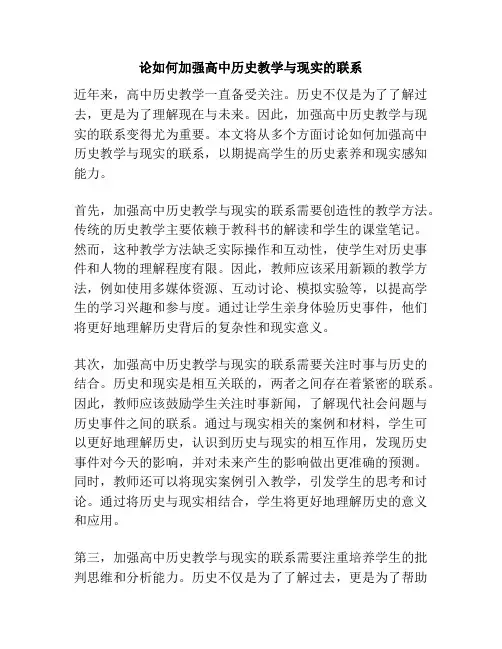 论如何加强高中历史教学与现实的联系

近年来，高中历史教学一直备受关注。历史不仅是为了了解过去，更是为了理解现在与未来。因此，加强高中历史教学与现实的联系变得尤为重要。本文将从多个方面讨论如何加强高中历史教学与现实的联系，以期提高学生的历史素养和现实感知能力。

首先，加强高中历史教学与现实的联系需要创造性的教学方法。传统的历史教学主要依赖于教科书的解读和学生的课堂笔记。然而，这种教学方法缺乏实际操作和互动性，使学生对历史事件和人物的理解程度有限。因此，教师应该采用新颖的教学方法，例如使用多媒体资源、互动讨论、模拟实验等，以提高学生的学习兴趣和参与度。通过让学生亲身体验历史事件，他们将更好地理解历史背后的复杂性和现实意义。

其次，加强高中历史教学与现实的联系需要关注时事与历史的结合。历史和现实是相互关联的，两者之间存在着紧密的联系。因此，教师应该鼓励学生关注时事新闻，了解现代社会问题与历史事件之间的联系。通过与现实相关的案例和材料，学生可以更好地理解历史，认识到历史与现实的相互作用，发现历史事件对今天的影响，并对未来产生的影响做出更准确的预测。同时，教师还可以将现实案例引入教学，引发学生的思考和讨论。通过将历史与现实相结合，学生将更好地理解历史的意义和应用。

第三，加强高中历史教学与现实的联系需要注重培养学生的批判思维和分析能力。历史不仅是为了了解过去，更是为了帮助